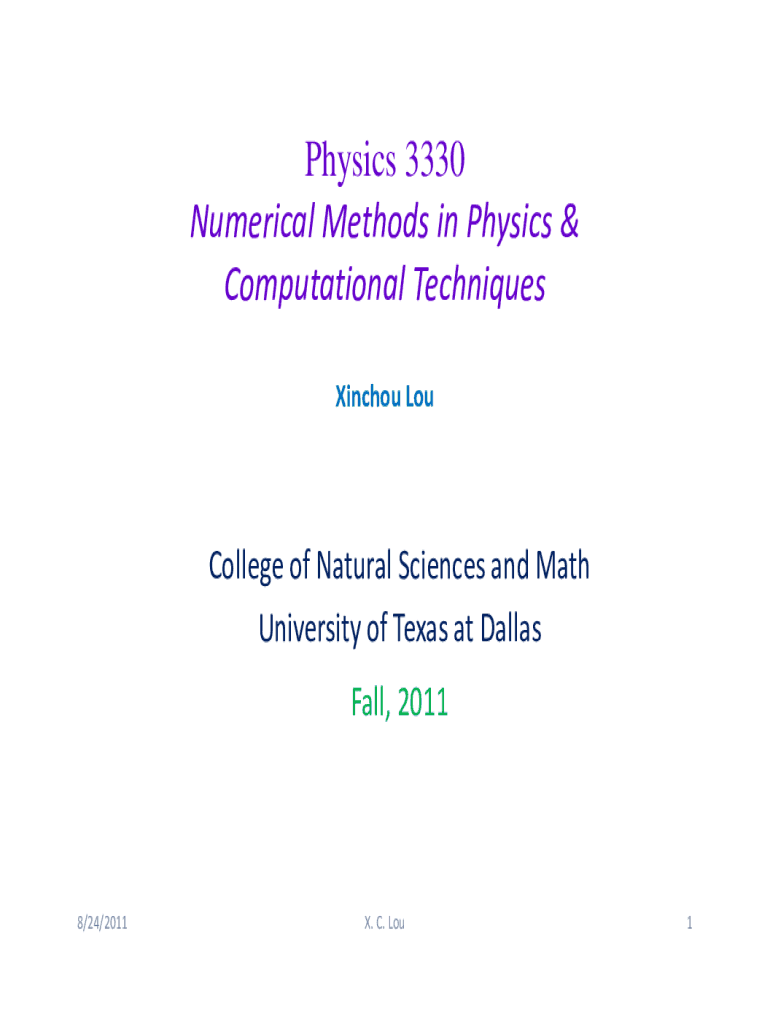 Physics 3330

Numerical Methods in Physics & Computational Techniques

Xinchou Lou

College of Natural Sciences and Math

University of Texas at Dallas

Fall, 2011

8/24/2011

X. C. Lou

1